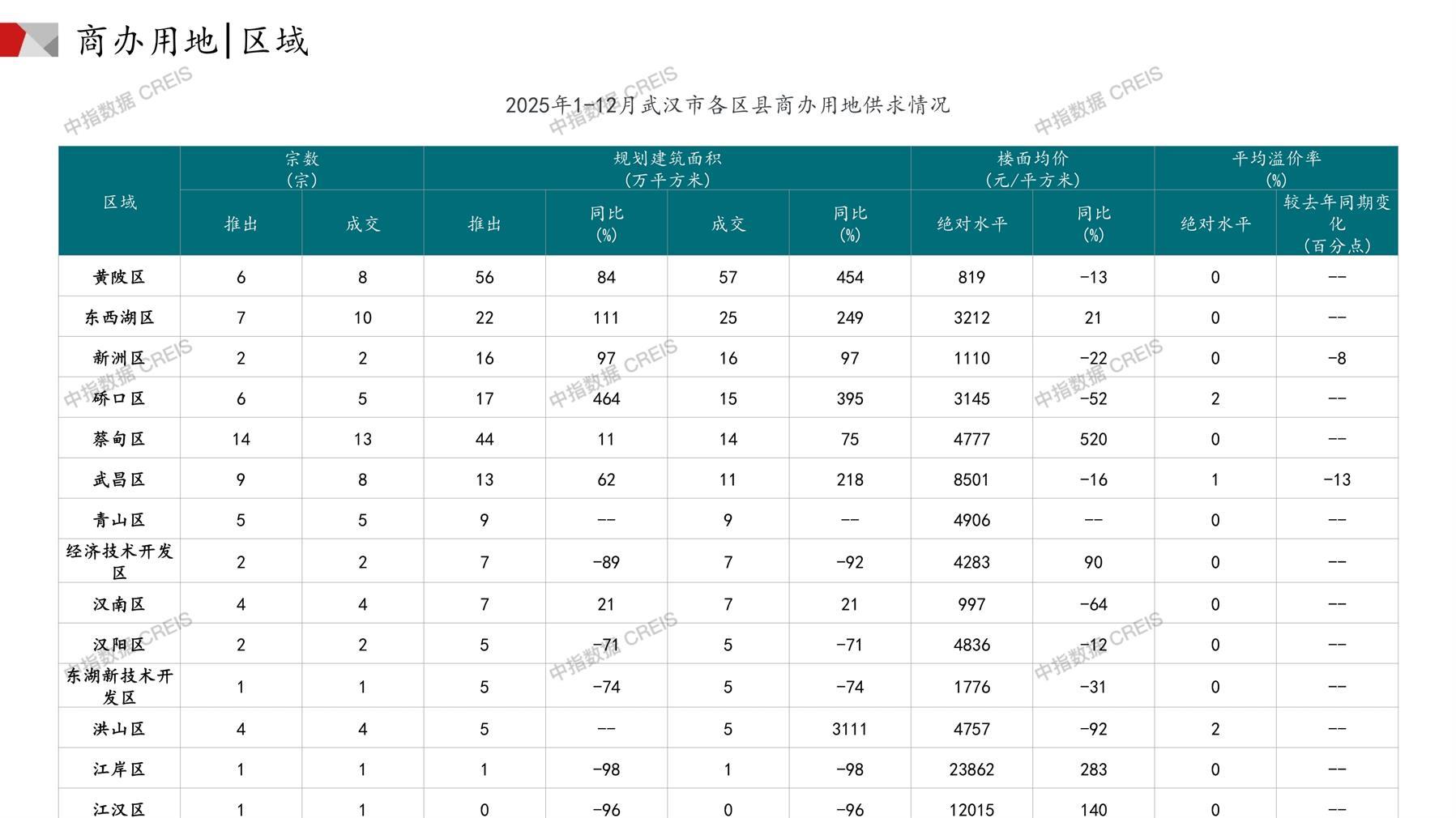 商办用地|区域

2025年1-12月武汉市各区县商办用地供求情况

| 区域 | 宗数(宗) |  | 规划建筑面积(万平方米) |  |  |  | 楼面均价(元/平方米) |  | 平均溢价率(%) |  |
|---|---|---|---|---|---|---|---|---|---|---|
|  | 推出 | 成交 | 推出 | 同比(%) | 成交 | 同比(%) | 绝对水平 | 同比(%) | 绝对水平 | 较去年同期变化(百分点) |
| 黄陂区 | 6 | 8 | 56 | 84 | 57 | 454 | 819 | -13 | 0 | -- |
| 东西湖区 | 7 | 10 | 22 | 111 | 25 | 249 | 3212 | 21 | 0 | -- |
| 新洲区 | 2 | 2 | 16 | 97 | 16 | 97 | 1110 | -22 | 0 | -8 |
| 硚口区 | 6 | 5 | 17 | 464 | 15 | 395 | 3145 | -52 | 2 | -- |
| 蔡甸区 | 14 | 13 | 44 | 11 | 14 | 75 | 4777 | 520 | 0 | -- |
| 武昌区 | 9 | 8 | 13 | 62 | 11 | 218 | 8501 | -16 | 1 | -13 |
| 青山区 | 5 | 5 | 9 | -- | 9 | -- | 4906 | -- | 0 | -- |
| 经济技术开发区 | 2 | 2 | 7 | -89 | 7 | -92 | 4283 | 90 | 0 | -- |
| 汉南区 | 4 | 4 | 7 | 21 | 7 | 21 | 997 | -64 | 0 | -- |
| 汉阳区 | 2 | 2 | 5 | -71 | 5 | -71 | 4836 | -12 | 0 | -- |
| 东湖新技术开发区 | 1 | 1 | 5 | -74 | 5 | -74 | 1776 | -31 | 0 | -- |
| 洪山区 | 4 | 4 | 5 | -- | 5 | 3111 | 4757 | -92 | 2 | -- |
| 江岸区 | 1 | 1 | 1 | -98 | 1 | -98 | 23862 | 283 | 0 | -- |
| 江汉区 | 1 | 1 | 0 | -96 | 0 | -96 | 12015 | 140 | 0 | -- |

中指数据 CREIS